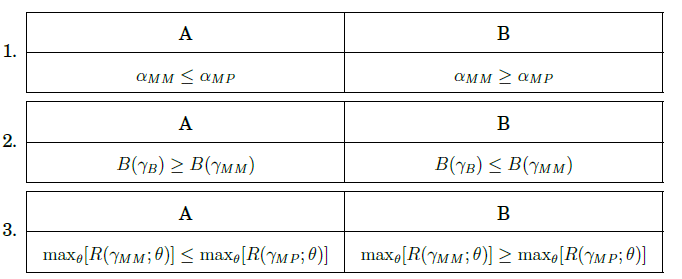 1.

| A | B |
|---|---|
| $\alpha_{MM} \leq \alpha_{MP}$ | $\alpha_{MM} \geq \alpha_{MP}$ |

2.

| A | B |
|---|---|
| $B(\gamma_B) \geq B(\gamma_{MM})$ | $B(\gamma_B) \leq B(\gamma_{MM})$ |

3.

| A | B |
|---|---|
| $\max_\theta[R(\gamma_{MM};\theta)] \leq \max_\theta[R(\gamma_{MP};\theta)]$ | $\max_\theta[R(\gamma_{MM};\theta)] \geq \max_\theta[R(\gamma_{MP};\theta)]$ |